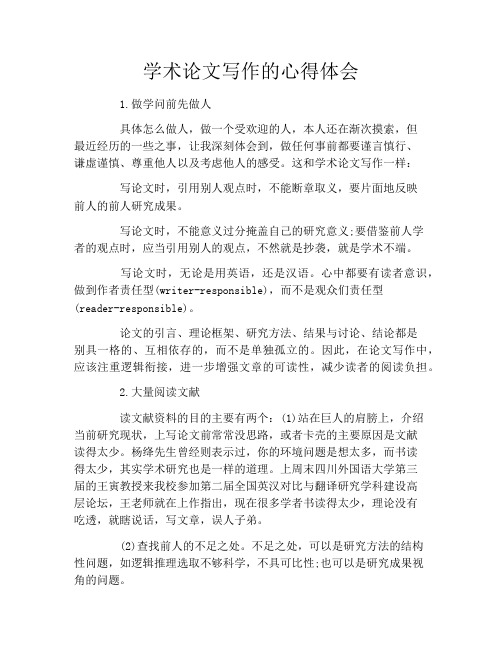 学术论文写作的心得体会

1.做学问前先做人

具体怎么做人，做一个受欢迎的人，本人还在渐次摸索，但最近经历的一些之事，让我深刻体会到，做任何事前都要谨言慎行、谦虚谨慎、尊重他人以及考虑他人的感受。这和学术论文写作一样：

写论文时，引用别人观点时，不能断章取义，要片面地反映前人的前人研究成果。

写论文时，不能意义过分掩盖自己的研究意义;要借鉴前人学者的观点时，应当引用别人的观点，不然就是抄袭，就是学术不端。

写论文时，无论是用英语，还是汉语。心中都要有读者意识，做到作者责任型(writer-responsible)，而不是观众们责任型(reader-responsible)。

论文的引言、理论框架、研究方法、结果与讨论、结论都是别具一格的、互相依存的，而不是单独孤立的。因此，在论文写作中，应该注重逻辑衔接，进一步增强文章的可读性，减少读者的阅读负担。

2.大量阅读文献

读文献资料的目的主要有两个：(1)站在巨人的肩膀上，介绍当前研究现状，上写论文前常常没思路，或者卡壳的主要原因是文献读得太少。杨绛先生曾经则表示过，你的环境问题是想太多，而书读得太少，其实学术研究也是一样的道理。上周末四川外国语大学第三届的王寅教授来我校参加第二届全国英汉对比与翻译研究学科建设高层论坛，王老师就在上作指出，现在很多学者书读得太少，理论没有吃透，就瞎说话，写文章，误人子弟。

(2)查找前人的不足之处。不足之处，可以是研究方法的结构性问题，如逻辑推理选取不够科学，不具可比性;也可以是研究成果视角的问题。